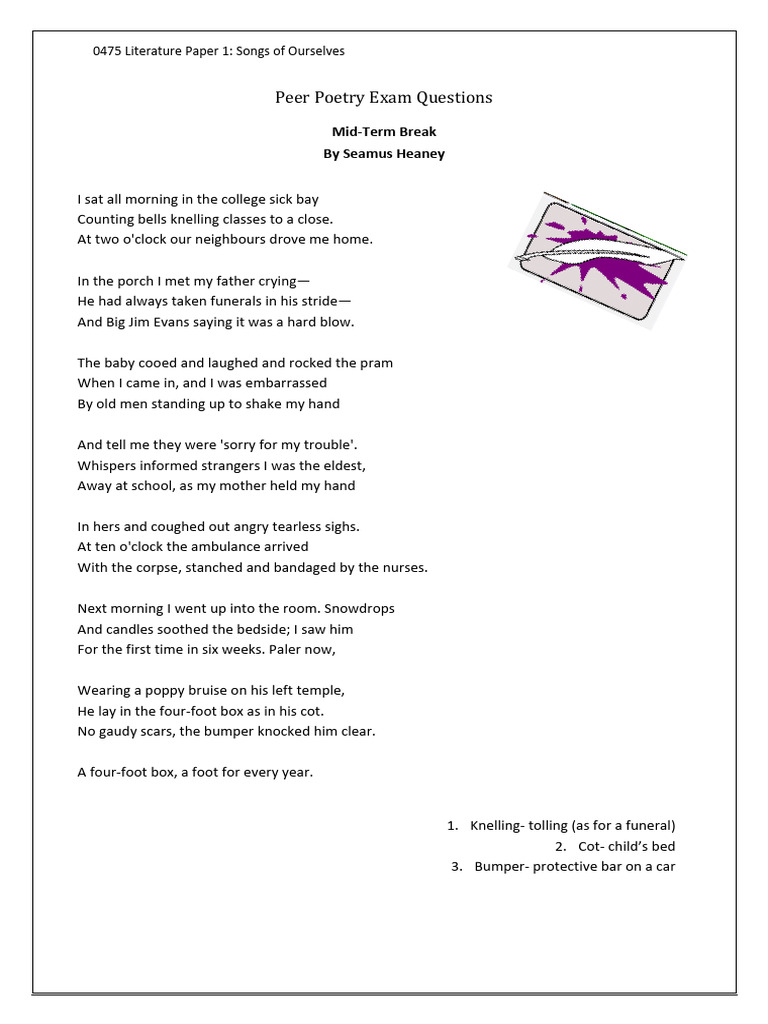 0475 Literature Paper 1: Songs of Ourselves

Peer Poetry Exam Questions

Mid-Term Break
By Seamus Heaney

I sat all morning in the college sick bay
Counting bells knelling classes to a close.
At two o'clock our neighbours drove me home.

In the porch I met my father crying—
He had always taken funerals in his stride—
And Big Jim Evans saying it was a hard blow.

The baby cooed and laughed and rocked the pram
When I came in, and I was embarrassed
By old men standing up to shake my hand

And tell me they were 'sorry for my trouble'.
Whispers informed strangers I was the eldest,
Away at school, as my mother held my hand

In hers and coughed out angry tearless sighs.
At ten o'clock the ambulance arrived
With the corpse, stanched and bandaged by the nurses.

Next morning I went up into the room. Snowdrops
And candles soothed the bedside; I saw him
For the first time in six weeks. Paler now,

Wearing a poppy bruise on his left temple,
He lay in the four-foot box as in his cot.
No gaudy scars, the bumper knocked him clear.

A four-foot box, a foot for every year.

1. Knelling- tolling (as for a funeral)
2. Cot- child's bed
3. Bumper- protective bar on a car